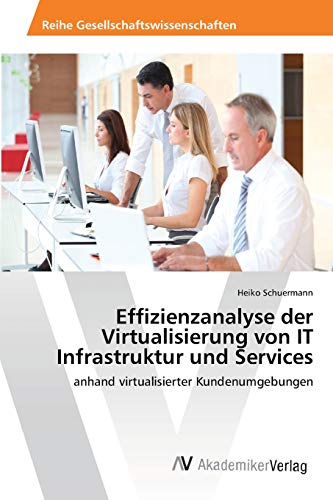 Reihe Gesellschaftswissenschaften

Heiko Schuermann

Effizienzanalyse der Virtualisierung von IT Infrastruktur und Services

anhand virtualisierter Kundenumgebungen

AV AkademikerVerlag